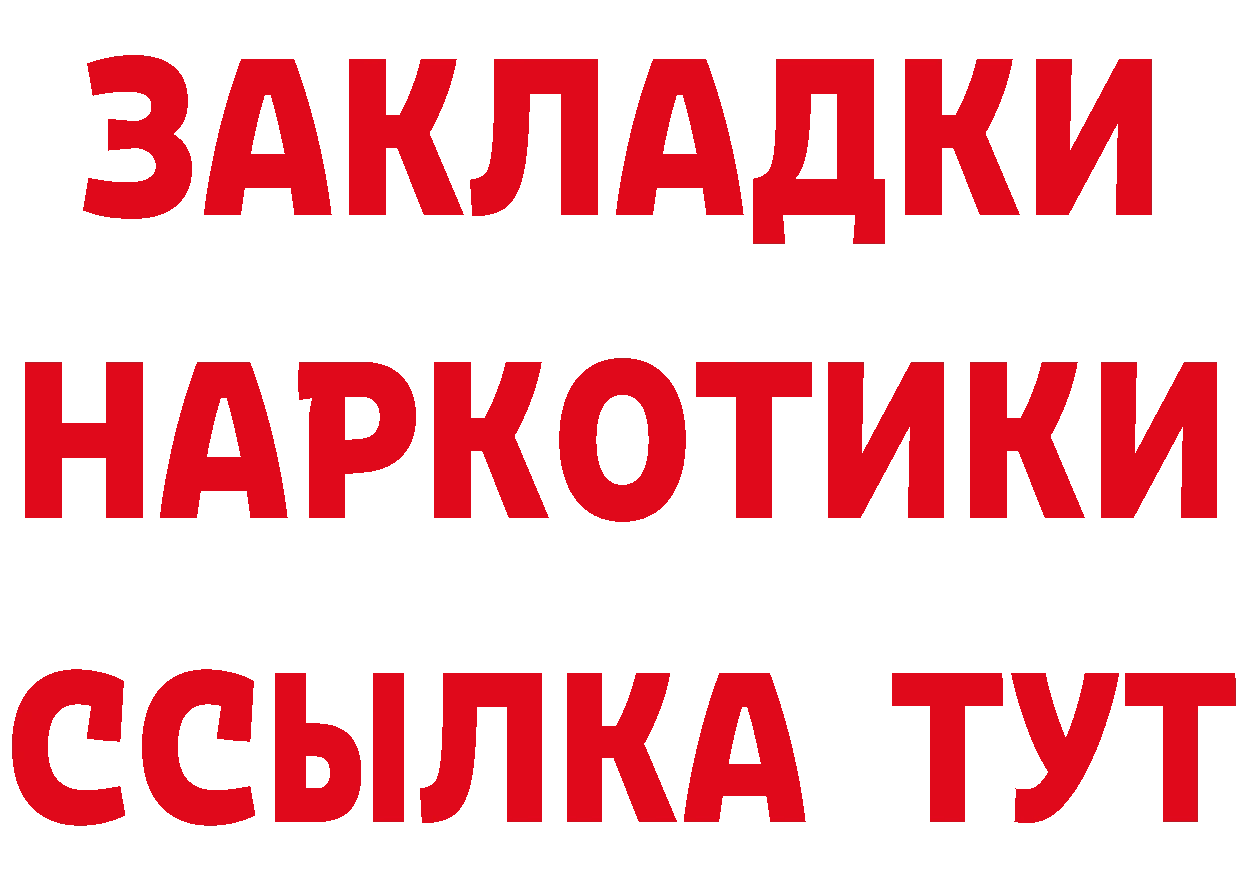 ЗАКЛАДКИ
НАРКОТИКИ
ССЫЛКА ТУТ